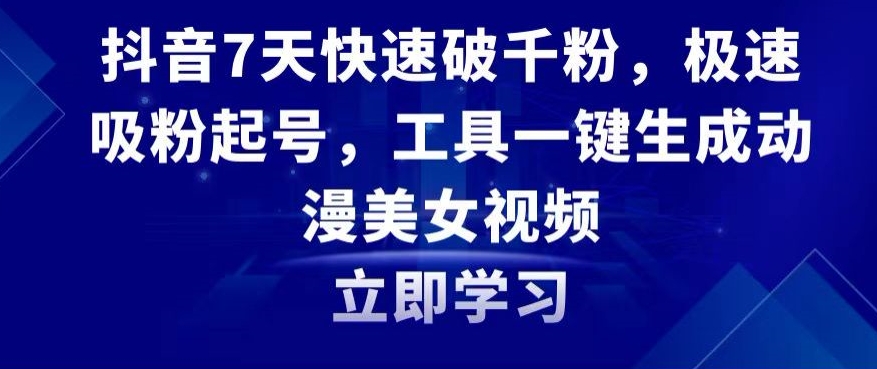 抖音7天快速破千粉，极速吸粉起号，工具一键生成动漫美女视频

立即学习